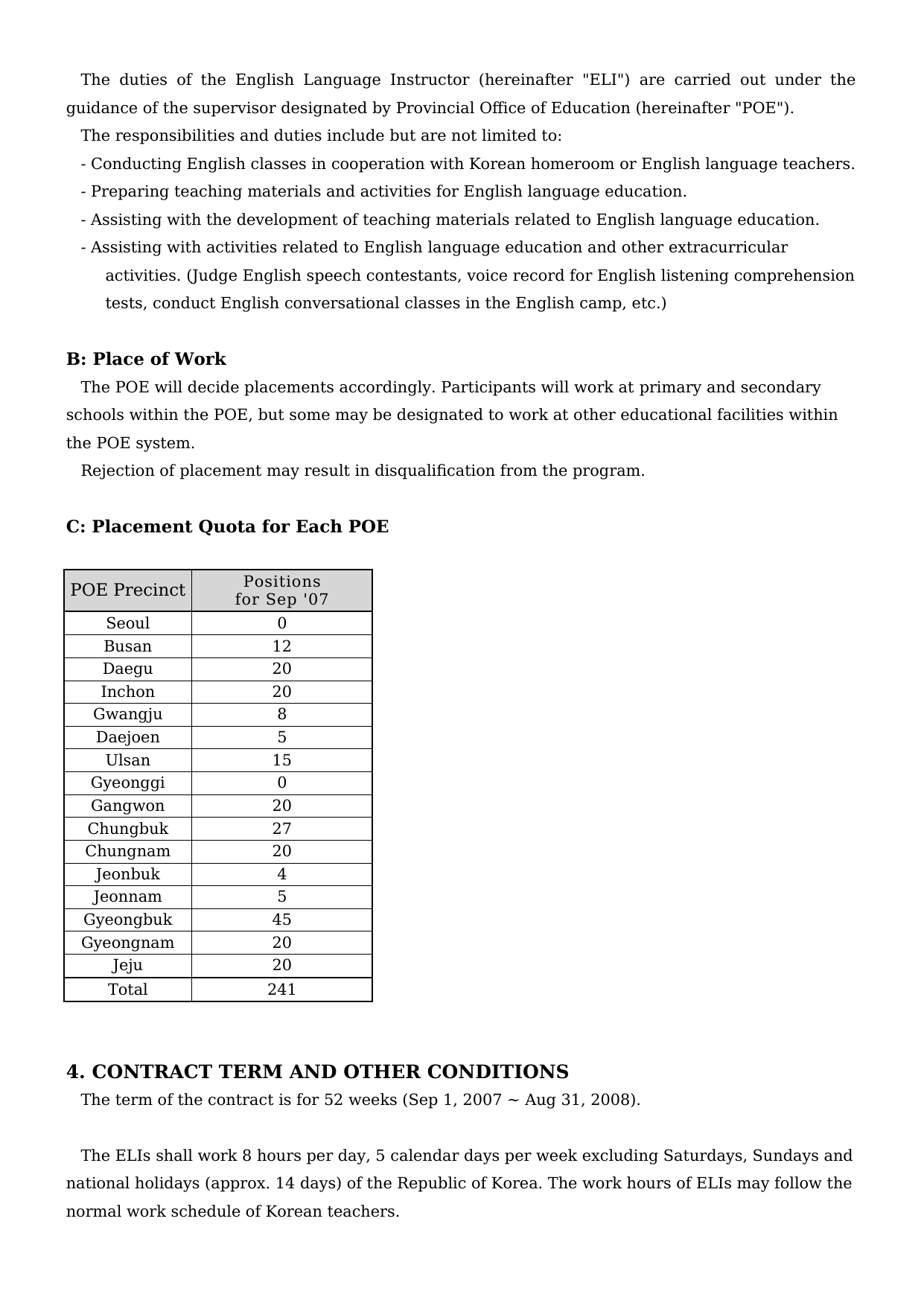 The duties of the English Language Instructor (hereinafter "ELI") are carried out under the guidance of the supervisor designated by Provincial Office of Education (hereinafter "POE").

The responsibilities and duties include but are not limited to:

- Conducting English classes in cooperation with Korean homeroom or English language teachers.
- Preparing teaching materials and activities for English language education.
- Assisting with the development of teaching materials related to English language education.
- Assisting with activities related to English language education and other extracurricular activities. (Judge English speech contestants, voice record for English listening comprehension tests, conduct English conversational classes in the English camp, etc.)

B: Place of Work

The POE will decide placements accordingly. Participants will work at primary and secondary schools within the POE, but some may be designated to work at other educational facilities within the POE system.

Rejection of placement may result in disqualification from the program.

C: Placement Quota for Each POE

| POE Precinct | Positions for Sep '07 |
|---|---|
| Seoul | 0 |
| Busan | 12 |
| Daegu | 20 |
| Inchon | 20 |
| Gwangju | 8 |
| Daejoen | 5 |
| Ulsan | 15 |
| Gyeonggi | 0 |
| Gangwon | 20 |
| Chungbuk | 27 |
| Chungnam | 20 |
| Jeonbuk | 4 |
| Jeonnam | 5 |
| Gyeongbuk | 45 |
| Gyeongnam | 20 |
| Jeju | 20 |
| Total | 241 |

4. CONTRACT TERM AND OTHER CONDITIONS

The term of the contract is for 52 weeks (Sep 1, 2007 ~ Aug 31, 2008).

The ELIs shall work 8 hours per day, 5 calendar days per week excluding Saturdays, Sundays and national holidays (approx. 14 days) of the Republic of Korea. The work hours of ELIs may follow the normal work schedule of Korean teachers.